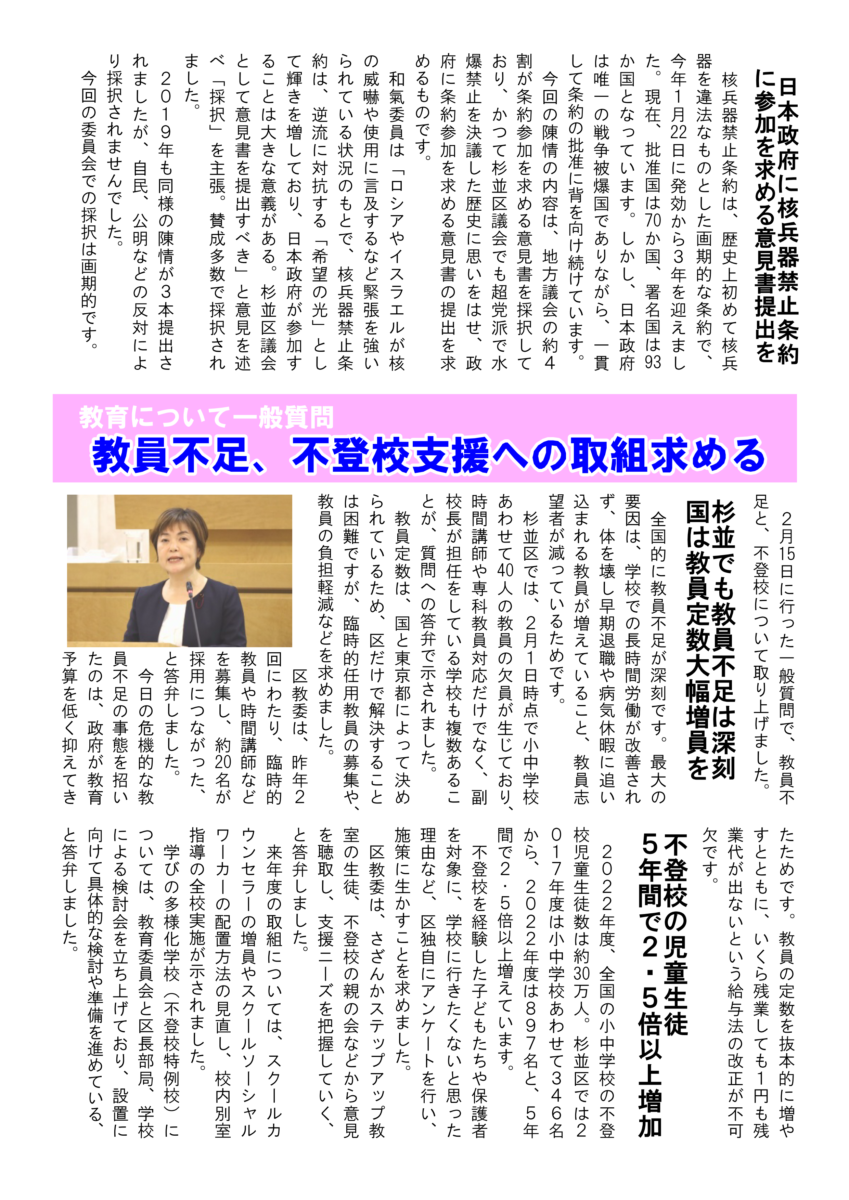 日本政府に核兵器禁止条約に参加を求める意見書提出を

核兵器禁止条約は、歴史上初めて核兵器を違法なものとした画期的な条約で、今年1月22日に発効から3年を迎えました。現在、批准国は70か国、署名国は93か国となっています。しかし、日本政府は唯一の戦争被爆国でありながら、一貫して条約の批准に背を向け続けています。

今回の陳情の内容は、地方議会の約4割が条約参加を求める意見書を採択しており、かつて杉並区議会でも超党派で水爆禁止を決議した歴史に思いをはせ、政府に条約参加を求める意見書の提出を求めるものです。

和氣委員は「ロシアやイスラエルが核の威嚇や使用に言及するなど緊張を強いられている状況のもとで、核兵器禁止条約は、逆流に対抗する「希望の光」として輝きを増しており、日本政府が参加することは大きな意義がある。杉並区議会として意見書を提出すべき」と意見を述べ「採択」を主張。賛成多数で採択されました。

2019年も同様の陳情が3本提出されましたが、自民、公明などの反対により採択されませんでした。

今回の委員会での採択は画期的です。

教育について一般質問
教員不足、不登校支援への取組求める

2月15日に行った一般質問で、教員不足と、不登校について取り上げました。

杉並でも教員不足は深刻
国は教員定数大幅増員を

全国的に教員不足が深刻です。最大の要因は、学校での長時間労働が改善されず、体を壊し早期退職や病気休暇に追い込まれる教員が増えていること、教員志望者が減っているためです。

杉並区では、2月1日時点で小中学校あわせて40人の教員の欠員が生じており、時間講師や専科教員対応だけでなく、副校長が担任をしている学校も複数あることが、質問への答弁で示されました。

教員定数は、国と東京都によって決められているため、区だけで解決することは困難ですが、臨時的任用教員の募集や、教員の負担軽減などを求めました。

区教委は、昨年2回にわたり、臨時的教員や時間講師などを募集し、約20名が採用につながった、と答弁しました。

今日の危機的な教員不足の事態を招いたのは、政府が教育予算を低く抑えてきたためです。教員の定数を抜本的に増やすとともに、いくら残業しても1円も残業代が出ないという給与法の改正が不可欠です。

不登校の児童生徒
5年間で2・5倍以上増加

2022年度、全国の小中学校の不登校児童生徒数は約30万人。杉並区では2017年度は小中学校あわせて346名から、2022年度は897名と、5年間で2・5倍以上増えています。

不登校を経験した子どもたちや保護者を対象に、学校に行きたくないと思った理由など、区独自にアンケートを行い、施策に生かすことを求めました。

区教委は、さざんかステップアップ教室の生徒、不登校の親の会などから意見を聴取し、支援ニーズを把握していく、と答弁しました。

来年度の取組については、スクールカウンセラーの増員やスクールソーシャルワーカーの配置方法の見直し、校内別室指導の全校実施が示されました。

学びの多様化学校（不登校特例校）については、教育委員会と区長部局、学校による検討会を立ち上げており、設置に向けて具体的な検討や準備を進めている、と答弁しました。